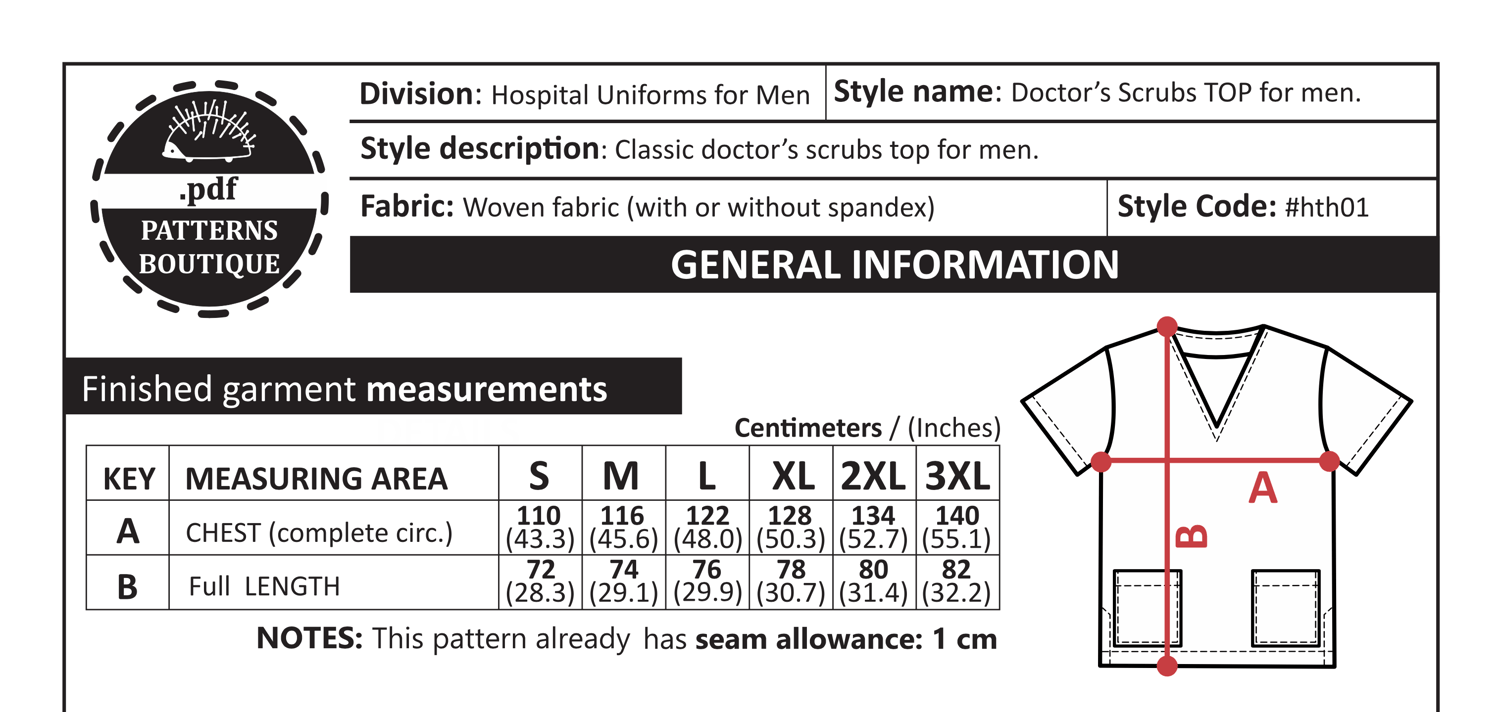 .pdf
PATTERNS
BOUTIQUE

Division: Hospital Uniforms for Men

Style name: Doctor's Scrubs TOP for men.

Style description: Classic doctor's scrubs top for men.

Fabric: Woven fabric (with or without spandex)

Style Code: #hth01

GENERAL INFORMATION

Finished garment measurements

Centimeters / (Inches)

| KEY | MEASURING AREA | S | M | L | XL | 2XL | 3XL |
|---|---|---|---|---|---|---|---|
| A | CHEST (complete circ.) | 110 (43.3) | 116 (45.6) | 122 (48.0) | 128 (50.3) | 134 (52.7) | 140 (55.1) |
| B | Full LENGTH | 72 (28.3) | 74 (29.1) | 76 (29.9) | 78 (30.7) | 80 (31.4) | 82 (32.2) |

NOTES: This pattern already has seam allowance: 1 cm

A

B